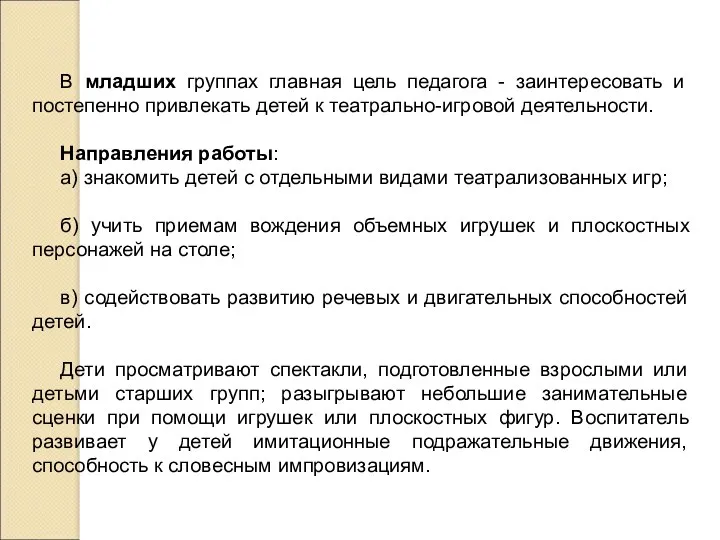 В младших группах главная цель педагога - заинтересовать и постепенно привлекать детей к театрально-игровой деятельности.

Направления работы:
а) знакомить детей с отдельными видами театрализованных игр;

б) учить приемам вождения объемных игрушек и плоскостных персонажей на столе;

в) содействовать развитию речевых и двигательных способностей детей.

Дети просматривают спектакли, подготовленные взрослыми или детьми старших групп; разыгрывают небольшие занимательные сценки при помощи игрушек или плоскостных фигур. Воспитатель развивает у детей имитационные подражательные движения, способность к словесным импровизациям.